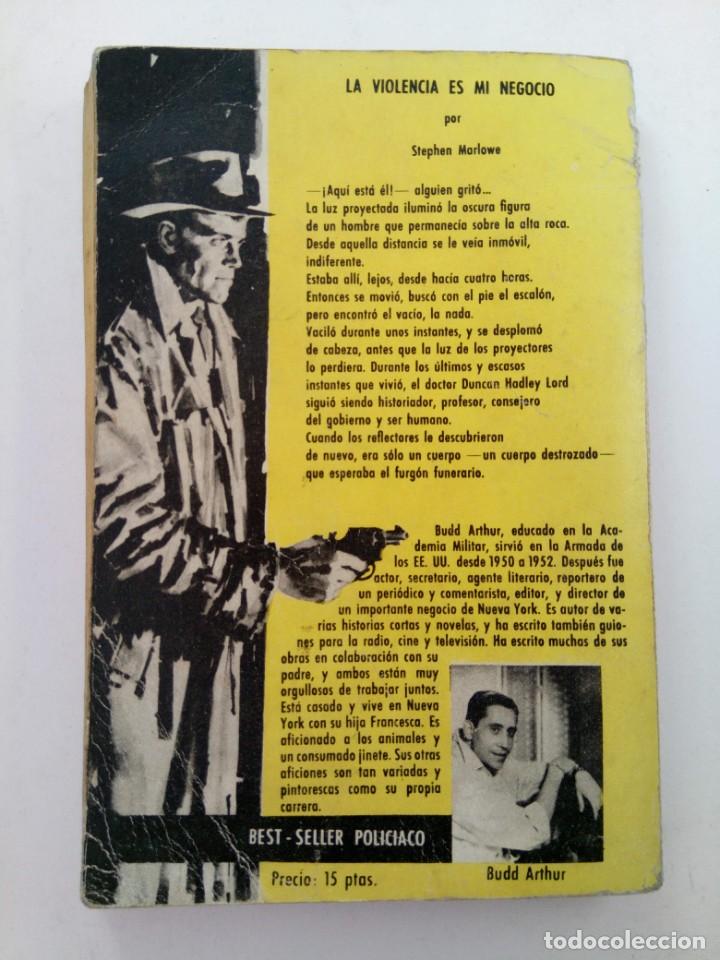 LA VIOLENCIA ES MI NEGOCIO

por

Stephen Marlowe

—¡Aquí está él!— alguien gritó...
La luz proyectada iluminó la oscura figura de un hombre que permanecía sobre la alta roca. Desde aquella distancia se le veía inmóvil, indiferente.
Estaba allí, lejos, desde hacía cuatro horas. Entonces se movió, buscó con el pie el escalón, pero encontró el vacío, la nada.
Vaciló durante unos instantes, y se desplomó de cabeza, antes que la luz de los proyectores lo perdiera. Durante los últimos y escasos instantes que vivió, el doctor Duncan Hadley Lord siguió siendo historiador, profesor, consejero del gobierno y ser humano.
Cuando los reflectores le descubrieron de nuevo, era sólo un cuerpo —un cuerpo destrozado— que esperaba el furgón funerario.

Budd Arthur, educado en la Academia Militar, sirvió en la Armada de los EE. UU. desde 1950 a 1952. Después fue actor, secretario, agente literario, reportero de un periódico y comentarista, editor, y director de un importante negocio de Nueva York. Es autor de varias historias cortas y novelas, y ha escrito también guiones para la radio, cine y televisión. Ha escrito muchas de sus obras en colaboración con su padre, y ambos están muy orgullosos de trabajar juntos. Está casado y vive en Nueva York con su hija Francesca. Es aficionado a los animales y un consumado jinete. Sus otras aficiones son tan variadas y pintorescas como su propia carrera.

BEST - SELLER POLICIACO

Precio: 15 ptas.

Budd Arthur

todocoleccion